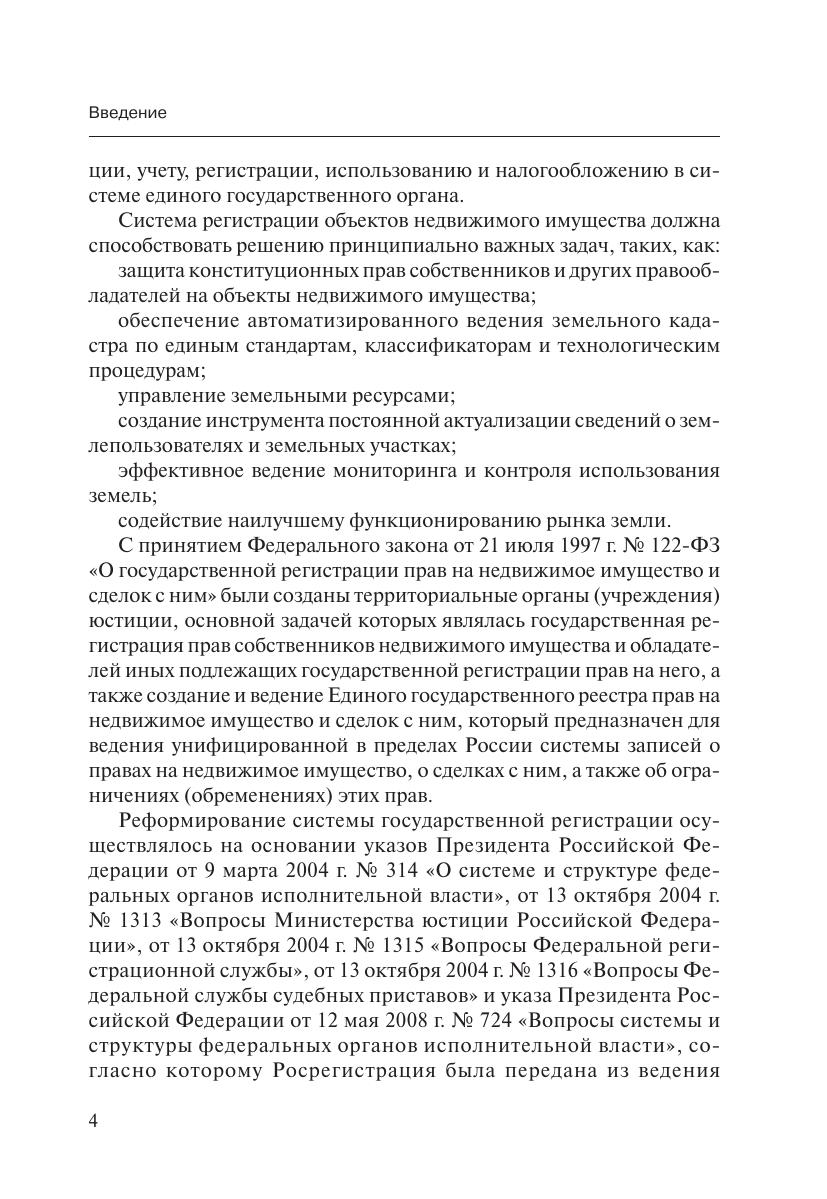 Введение

ции, учету, регистрации, использованию и налогообложению в системе единого государственного органа.

Система регистрации объектов недвижимого имущества должна способствовать решению принципиально важных задач, таких, как:

защита конституционных прав собственников и других правообладателей на объекты недвижимого имущества;

обеспечение автоматизированного ведения земельного кадастра по единым стандартам, классификаторам и технологическим процедурам;

управление земельными ресурсами;

создание инструмента постоянной актуализации сведений о землепользователях и земельных участках;

эффективное ведение мониторинга и контроля использования земель;

содействие наилучшему функционированию рынка земли.

С принятием Федерального закона от 21 июля 1997 г. № 122-ФЗ «О государственной регистрации прав на недвижимое имущество и сделок с ним» были созданы территориальные органы (учреждения) юстиции, основной задачей которых являлась государственная регистрация прав собственников недвижимого имущества и обладателей иных подлежащих государственной регистрации прав на него, а также создание и ведение Единого государственного реестра прав на недвижимое имущество и сделок с ним, который предназначен для ведения унифицированной в пределах России системы записей о правах на недвижимое имущество, о сделках с ним, а также об ограничениях (обременениях) этих прав.

Реформирование системы государственной регистрации осуществлялось на основании указов Президента Российской Федерации от 9 марта 2004 г. № 314 «О системе и структуре федеральных органов исполнительной власти», от 13 октября 2004 г. № 1313 «Вопросы Министерства юстиции Российской Федерации», от 13 октября 2004 г. № 1315 «Вопросы Федеральной регистрационной службы», от 13 октября 2004 г. № 1316 «Вопросы Федеральной службы судебных приставов» и указа Президента Российской Федерации от 12 мая 2008 г. № 724 «Вопросы системы и структуры федеральных органов исполнительной власти», согласно которому Росрегистрация была передана из ведения

4